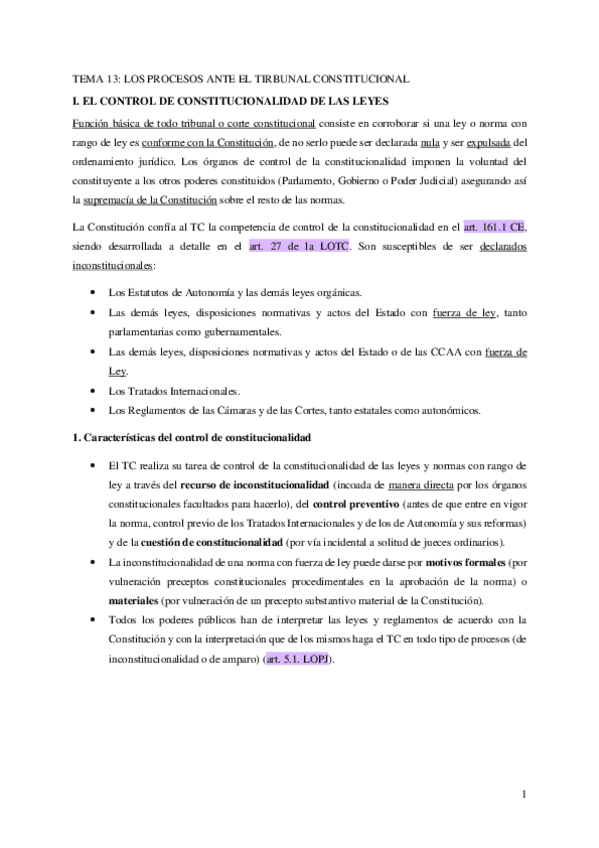 TEMA 13: LOS PROCESOS ANTE EL TIRBUNAL CONSTITUCIONAL

I. EL CONTROL DE CONSTITUCIONALIDAD DE LAS LEYES

Función básica de todo tribunal o corte constitucional consiste en corroborar si una ley o norma con rango de ley es conforme con la Constitución, de no serlo puede ser declarada nula y ser expulsada del ordenamiento jurídico. Los órganos de control de la constitucionalidad imponen la voluntad del constituyente a los otros poderes constituidos (Parlamento, Gobierno o Poder Judicial) asegurando así la supremacía de la Constitución sobre el resto de las normas.

La Constitución confía al TC la competencia de control de la constitucionalidad en el art. 161.1 CE, siendo desarrollada a detalle en el art. 27 de la LOTC. Son susceptibles de ser declarados inconstitucionales:

• Los Estatutos de Autonomía y las demás leyes orgánicas.
• Las demás leyes, disposiciones normativas y actos del Estado con fuerza de ley, tanto parlamentarias como gubernamentales.
• Las demás leyes, disposiciones normativas y actos del Estado o de las CCAA con fuerza de Ley.
• Los Tratados Internacionales.
• Los Reglamentos de las Cámaras y de las Cortes, tanto estatales como autonómicos.

1. Características del control de constitucionalidad

• El TC realiza su tarea de control de la constitucionalidad de las leyes y normas con rango de ley a través del recurso de inconstitucionalidad (incoada de manera directa por los órganos constitucionales facultados para hacerlo), del control preventivo (antes de que entre en vigor la norma, control previo de los Tratados Internacionales y de los de Autonomía y sus reformas) y de la cuestión de constitucionalidad (por vía incidental a solitud de jueces ordinarios).
• La inconstitucionalidad de una norma con fuerza de ley puede darse por motivos formales (por vulneración preceptos constitucionales procedimentales en la aprobación de la norma) o materiales (por vulneración de un precepto substantivo material de la Constitución).
• Todos los poderes públicos han de interpretar las leyes y reglamentos de acuerdo con la Constitución y con la interpretación que de los mismos haga el TC en todo tipo de procesos (de inconstitucionalidad o de amparo) (art. 5.1. LOPJ).

1